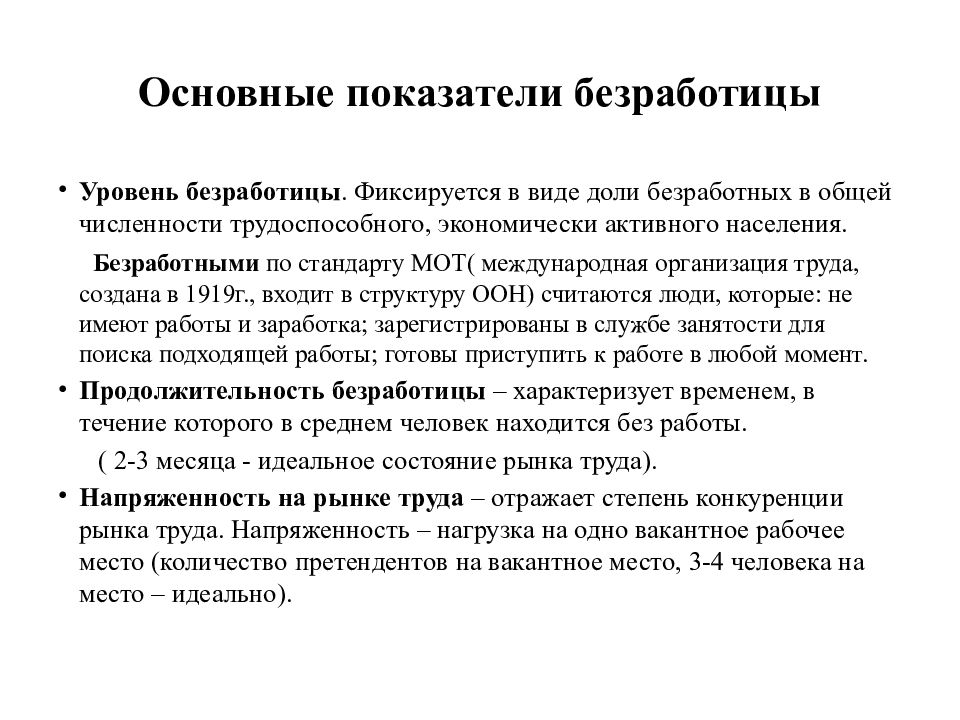 Основные показатели безработицы

• Уровень безработицы. Фиксируется в виде доли безработных в общей численности трудоспособного, экономически активного населения.

Безработными по стандарту МОТ( международная организация труда, создана в 1919г., входит в структуру ООН) считаются люди, которые: не имеют работы и заработка; зарегистрированы в службе занятости для поиска подходящей работы; готовы приступить к работе в любой момент.

• Продолжительность безработицы – характеризует временем, в течение которого в среднем человек находится без работы.

( 2-3 месяца - идеальное состояние рынка труда).

• Напряженность на рынке труда – отражает степень конкуренции рынка труда. Напряженность – нагрузка на одно вакантное рабочее место (количество претендентов на вакантное место, 3-4 человека на место – идеально).